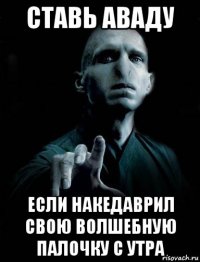 СТАВЬ АВАДУ

ЕСЛИ НАКЕДАВРИЛ СВОЮ ВОЛШЕБНУЮ ПАЛОЧКУ С УТРА

risovach.ru